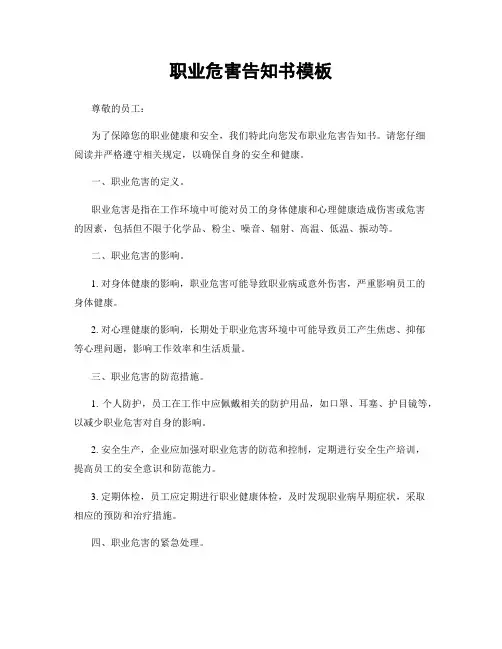 职业危害告知书模板

尊敬的员工：

为了保障您的职业健康和安全，我们特此向您发布职业危害告知书。请您仔细阅读并严格遵守相关规定，以确保自身的安全和健康。

一、职业危害的定义。

职业危害是指在工作环境中可能对员工的身体健康和心理健康造成伤害或危害的因素，包括但不限于化学品、粉尘、噪音、辐射、高温、低温、振动等。

二、职业危害的影响。

1. 对身体健康的影响，职业危害可能导致职业病或意外伤害，严重影响员工的身体健康。

2. 对心理健康的影响，长期处于职业危害环境中可能导致员工产生焦虑、抑郁等心理问题，影响工作效率和生活质量。

三、职业危害的防范措施。

1. 个人防护，员工在工作中应佩戴相关的防护用品，如口罩、耳塞、护目镜等，以减少职业危害对自身的影响。

2. 安全生产，企业应加强对职业危害的防范和控制，定期进行安全生产培训，提高员工的安全意识和防范能力。

3. 定期体检，员工应定期进行职业健康体检，及时发现职业病早期症状，采取相应的预防和治疗措施。

四、职业危害的紧急处理。